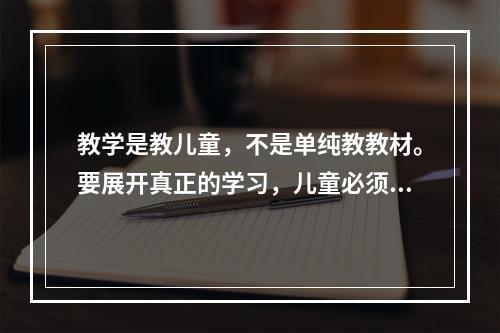 教学是教儿童，不是单纯教教材。要展开真正的学习，儿童必须...